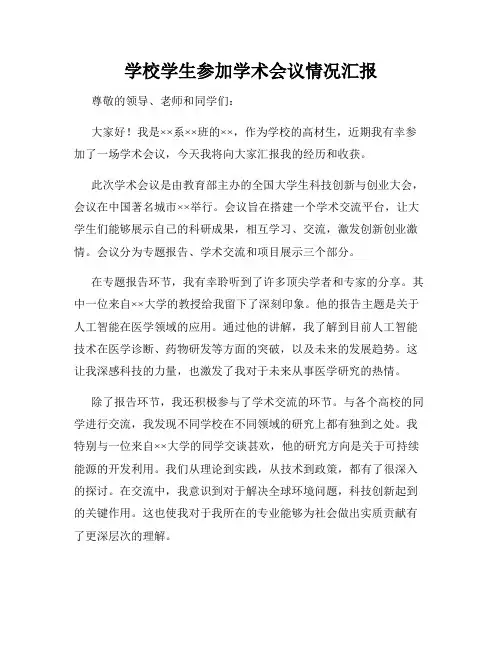 学校学生参加学术会议情况汇报

尊敬的领导、老师和同学们：

大家好！我是××系××班的××，作为学校的高材生，近期我有幸参加了一场学术会议，今天我将向大家汇报我的经历和收获。

此次学术会议是由教育部主办的全国大学生科技创新与创业大会，会议在中国著名城市××举行。会议旨在搭建一个学术交流平台，让大学生们能够展示自己的科研成果，相互学习、交流，激发创新创业激情。会议分为专题报告、学术交流和项目展示三个部分。

在专题报告环节，我有幸聆听到了许多顶尖学者和专家的分享。其中一位来自××大学的教授给我留下了深刻印象。他的报告主题是关于人工智能在医学领域的应用。通过他的讲解，我了解到目前人工智能技术在医学诊断、药物研发等方面的突破，以及未来的发展趋势。这让我深感科技的力量，也激发了我对于未来从事医学研究的热情。

除了报告环节，我还积极参与了学术交流的环节。与各个高校的同学进行交流，我发现不同学校在不同领域的研究上都有独到之处。我特别与一位来自××大学的同学交谈甚欢，他的研究方向是关于可持续能源的开发利用。我们从理论到实践，从技术到政策，都有了很深入的探讨。在交流中，我意识到对于解决全球环境问题，科技创新起到的关键作用。这也使我对于我所在的专业能够为社会做出实质贡献有了更深层次的理解。